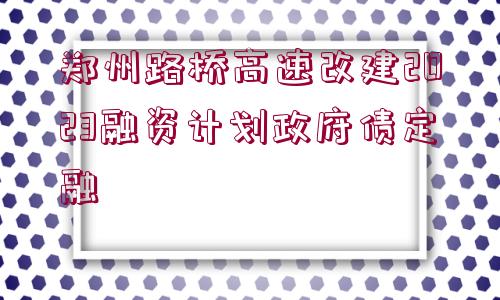 郑州路桥高速改建2023融资计划政府债定融